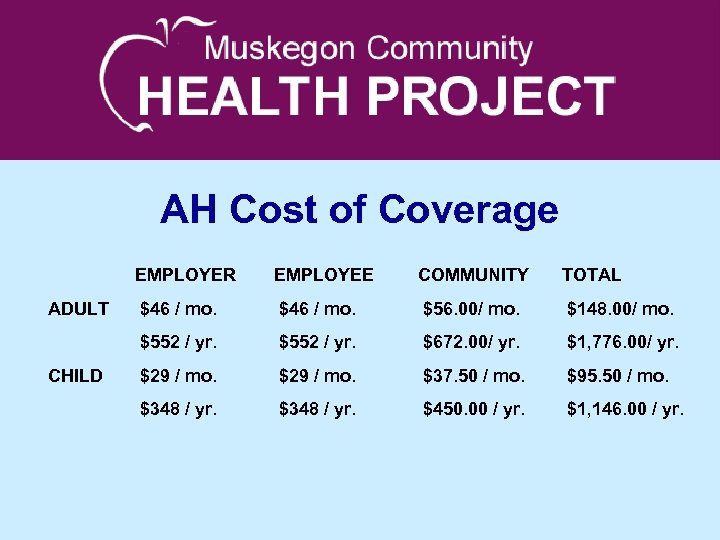 Muskegon Community
HEALTH PROJECT

AH Cost of Coverage

|  | EMPLOYER | EMPLOYEE | COMMUNITY | TOTAL |
|---|---|---|---|---|
| ADULT | $46 / mo. | $46 / mo. | $56.00/ mo. | $148.00/ mo. |
|  | $552 / yr. | $552 / yr. | $672.00/ yr. | $1,776.00/ yr. |
| CHILD | $29 / mo. | $29 / mo. | $37.50 / mo. | $95.50 / mo. |
|  | $348 / yr. | $348 / yr. | $450.00 / yr. | $1,146.00 / yr. |